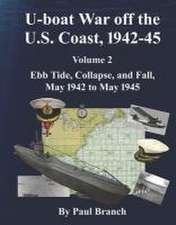 U-boat War off the U.S. Coast, 1942-45

Volume 2

Ebb Tide, Collapse, and Fall, May 1942 to May 1945

By Paul Branch